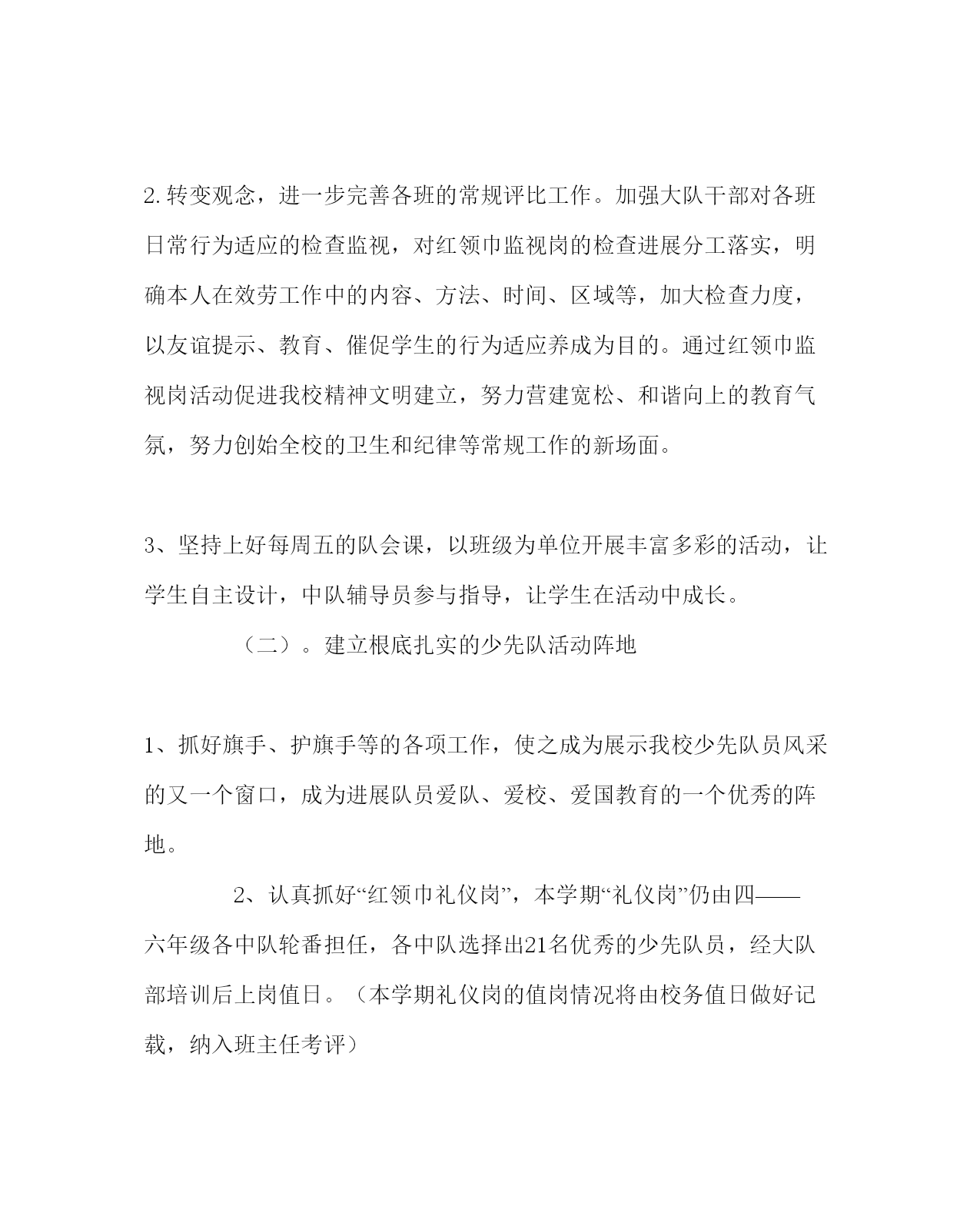 2.转变观念，进一步完善各班的常规评比工作。加强大队干部对各班日常行为适应的检查监视，对红领巾监视岗的检查进展分工落实，明确本人在效劳工作中的内容、方法、时间、区域等，加大检查力度，以友谊提示、教育、催促学生的行为适应养成为目的。通过红领巾监视岗活动促进我校精神文明建立，努力营建宽松、和谐向上的教育气氛，努力创始全校的卫生和纪律等常规工作的新场面。

3、坚持上好每周五的队会课，以班级为单位开展丰富多彩的活动，让学生自主设计，中队辅导员参与指导，让学生在活动中成长。

（二）。建立根底扎实的少先队活动阵地

1、抓好旗手、护旗手等的各项工作，使之成为展示我校少先队员风采的又一个窗口，成为进展队员爱队、爱校、爱国教育的一个优秀的阵地。

2、认真抓好“红领巾礼仪岗”，本学期“礼仪岗”仍由四——六年级各中队轮番担任，各中队选择出21名优秀的少先队员，经大队部培训后上岗值日。（本学期礼仪岗的值岗情况将由校务值日做好记载，纳入班主任考评）